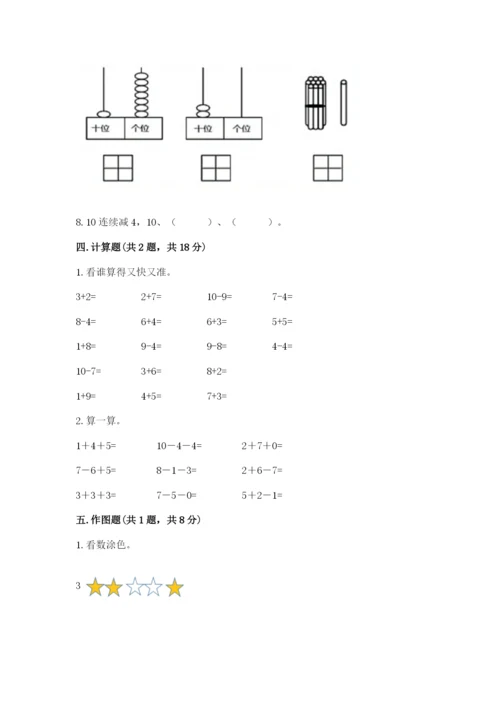 十位 个位

十位 个位

8. 10 连续减 4，10、（　　）、（　　）。

四. 计算题(共 2 题，共 18 分)

1. 看谁算得又快又准。

3+2=　　2+7=　　10-9=　　7-4=

8-4=　　6+4=　　6+3=　　5+5=

1+8=　　9-4=　　9-8=　　4-4=

10-7=　　3+6=　　8+2=

1+9=　　4+5=　　7+3=

2. 算一算。

1＋4＋5=　　10－4－4=　　2＋7＋0=

7－6＋5=　　8－1－3=　　2＋6－7=

3＋3＋3=　　7－5－0=　　5＋2－1=

五. 作图题(共 1 题，共 8 分)

1. 看数涂色。

3